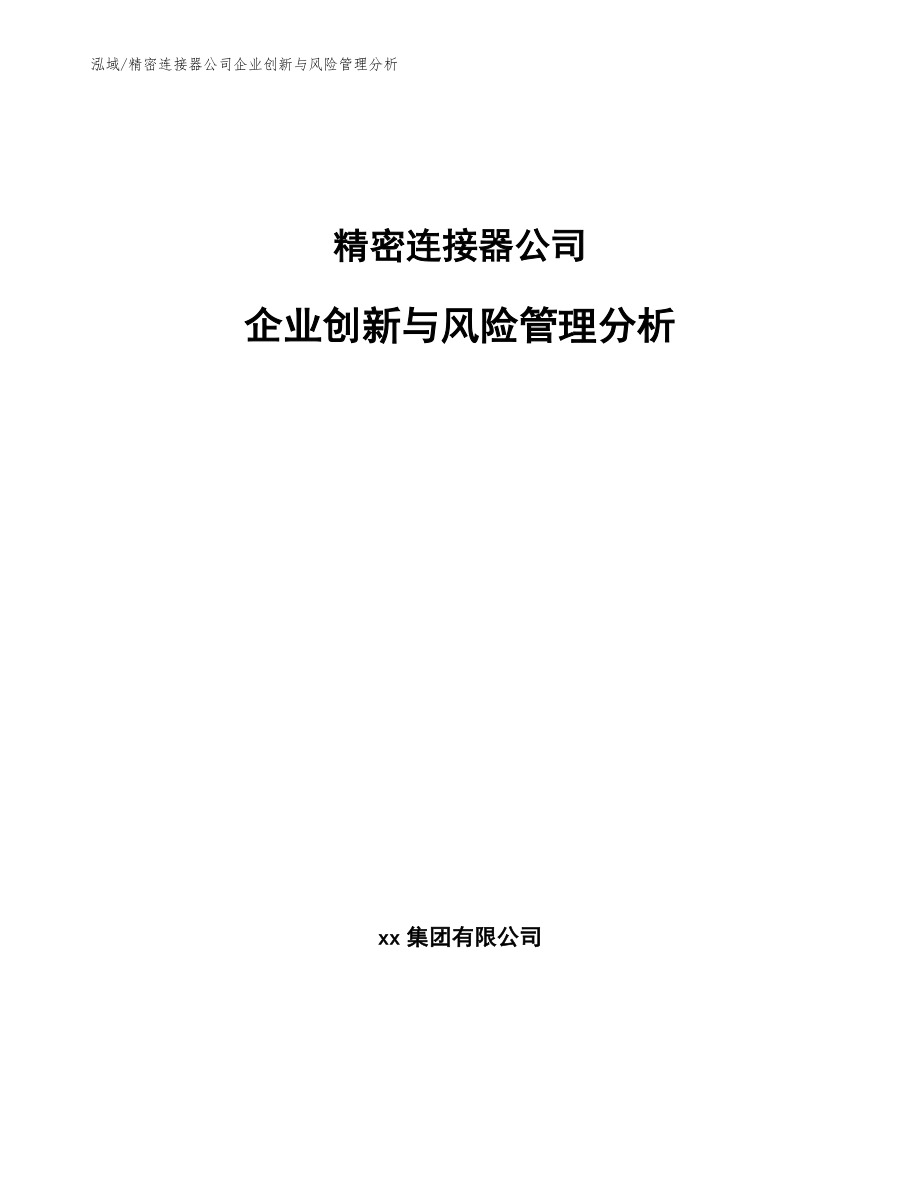 泓域/精密连接器公司企业创新与风险管理分析

精密连接器公司

企业创新与风险管理分析

xx 集团有限公司